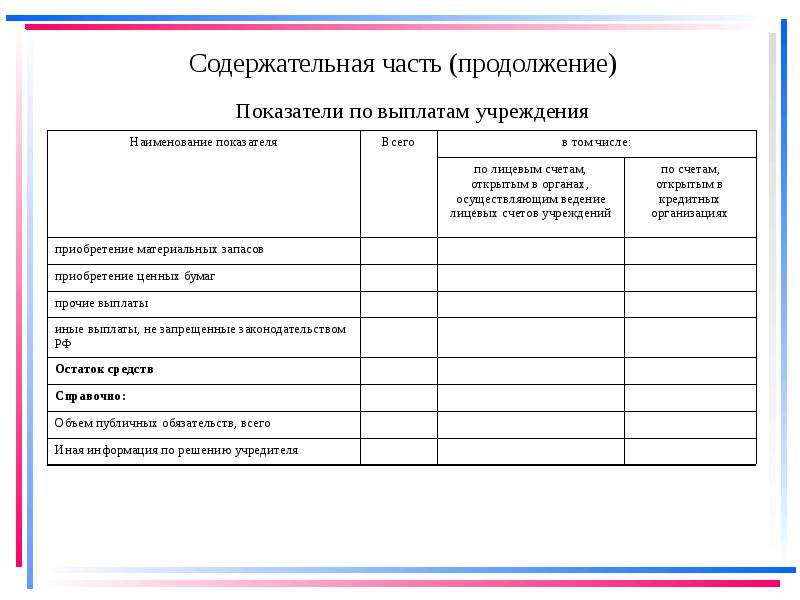 Содержательная часть (продолжение)

Показатели по выплатам учреждения

| Наименование показателя | Всего | в том числе: | |
|---|---|---|---|
| | | по лицевым счетам, открытым в органах, осуществляющим ведение лицевых счетов учреждений | по счетам, открытым в кредитных организациях |
| приобретение материальных запасов | | | |
| приобретение ценных бумаг | | | |
| прочие выплаты | | | |
| иные выплаты, не запрещенные законодательством РФ | | | |
| Остаток средств | | | |
| Справочно: | | | |
| Объем публичных обязательств, всего | | | |
| Иная информация по решению учредителя | | | |